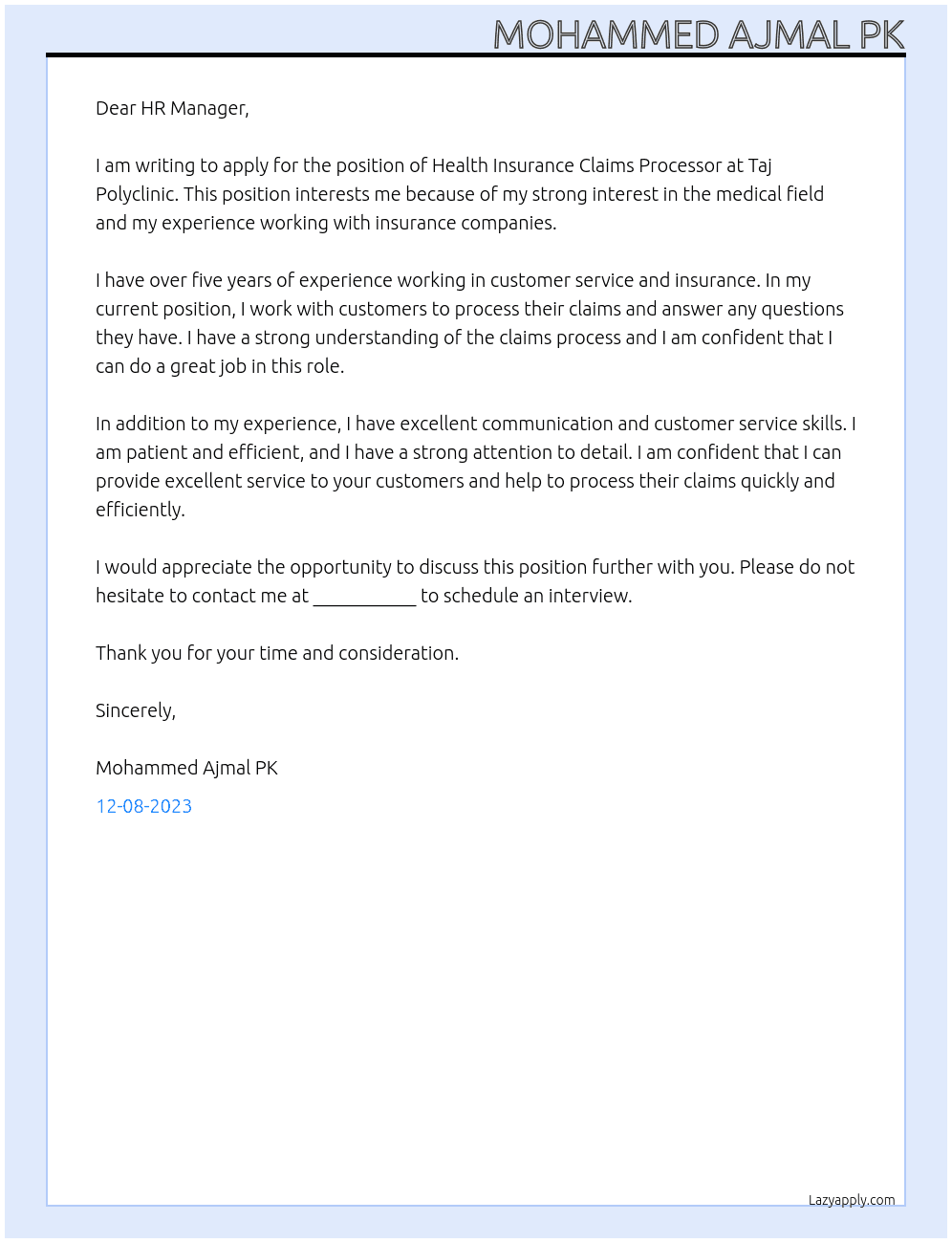 MOHAMMED AJMAL PK

Dear HR Manager,

I am writing to apply for the position of Health Insurance Claims Processor at Taj Polyclinic. This position interests me because of my strong interest in the medical field and my experience working with insurance companies.

I have over five years of experience working in customer service and insurance. In my current position, I work with customers to process their claims and answer any questions they have. I have a strong understanding of the claims process and I am confident that I can do a great job in this role.

In addition to my experience, I have excellent communication and customer service skills. I am patient and efficient, and I have a strong attention to detail. I am confident that I can provide excellent service to your customers and help to process their claims quickly and efficiently.

I would appreciate the opportunity to discuss this position further with you. Please do not hesitate to contact me at ____ to schedule an interview.

Thank you for your time and consideration.

Sincerely,

Mohammed Ajmal PK

12-08-2023

Lazyapply.com